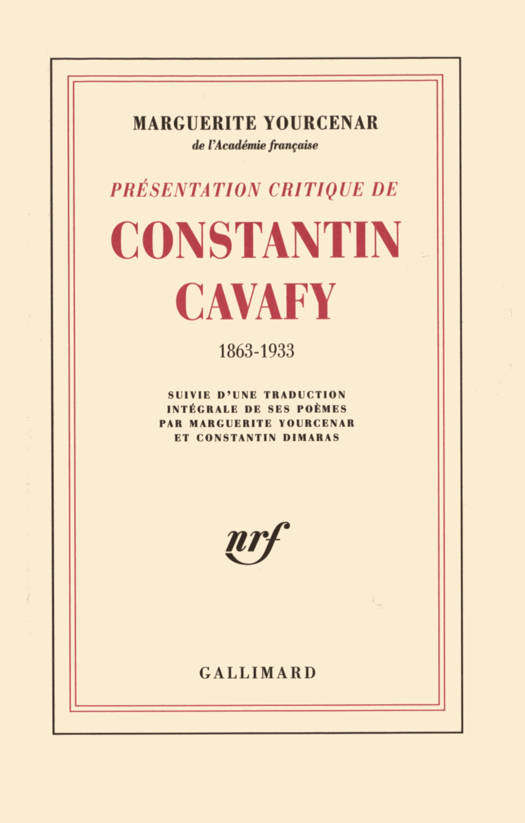 MARGUERITE YOURCENAR
de l'Académie française

PRÉSENTATION CRITIQUE DE

CONSTANTIN
CAVAFY

1863-1933

SUIVIE D'UNE TRADUCTION
INTÉGRALE DE SES POÈMES
PAR MARGUERITE YOURCENAR
ET CONSTANTIN DIMARAS

nrf

GALLIMARD